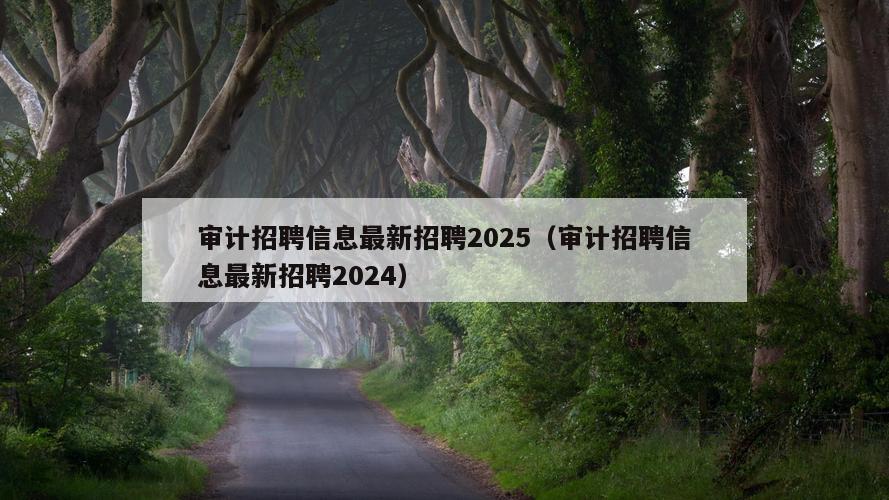 审计招聘信息最新招聘2025（审计招聘信息最新招聘2024）